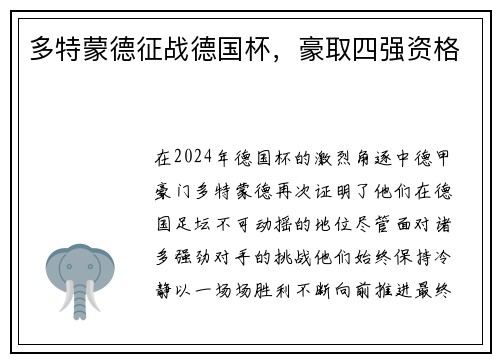 多特蒙德征战德国杯，豪取四强资格

在2024年德国杯的激烈角逐中德甲豪门多特蒙德再次证明了他们在德国足坛不可动摇的地位尽管面对诸多强劲对手的挑战他们始终保持冷静以一场场胜利不断向前推进最终